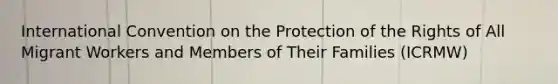 International Convention on the Protection of the Rights of All Migrant Workers and Members of Their Families (ICRMW)